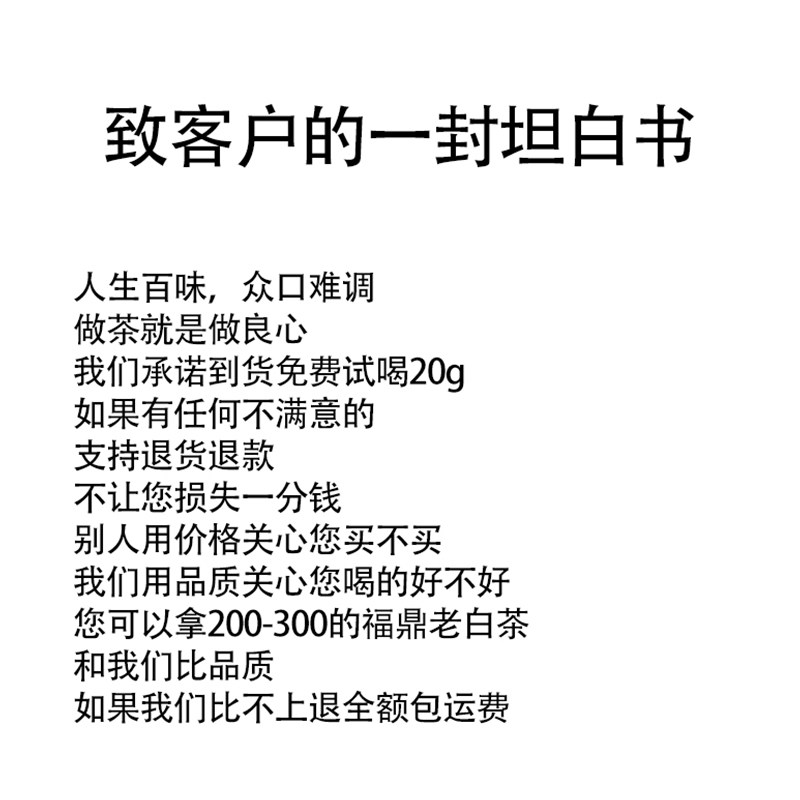 致客户的一封坦白书

人生百味，众口难调
做茶就是做良心
我们承诺到货免费试喝20g
如果有任何不满意的
支持退货退款
不让您损失一分钱
别人用价格关心您买不买
我们用品质关心您喝的好不好
您可以拿200-300的福鼎老白茶
和我们比品质
如果我们比不上退全额包运费